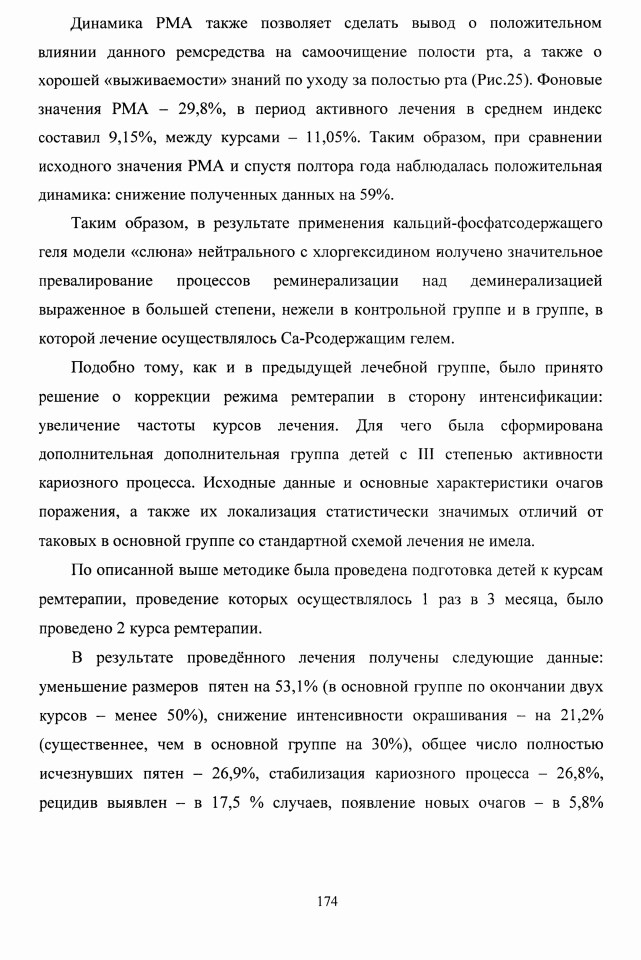 Динамика РМА также позволяет сделать вывод о положительном влиянии данного ремсредства на самоочищение полости рта, а также о хорошей «выживаемости» знаний по уходу за полостью рта (Рис.25). Фоновые значения РМА – 29,8%, в период активного лечения в среднем индекс составил 9,15%, между курсами – 11,05%. Таким образом, при сравнении исходного значения РМА и спустя полтора года наблюдалась положительная динамика: снижение полученных данных на 59%.

Таким образом, в результате применения кальций-фосфатсодержащего геля модели «слюна» нейтрального с хлоргексидином получено значительное превалирование процессов реминерализации над деминерализацией выраженное в большей степени, нежели в контрольной группе и в группе, в которой лечение осуществлялось Са-Рсодержащим гелем.

Подобно тому, как и в предыдущей лечебной группе, было принято решение о коррекции режима ремтерапии в сторону интенсификации: увеличение частоты курсов лечения. Для чего была сформирована дополнительная дополнительная группа детей с III степенью активности кариозного процесса. Исходные данные и основные характеристики очагов поражения, а также их локализация статистически значимых отличий от таковых в основной группе со стандартной схемой лечения не имела.

По описанной выше методике была проведена подготовка детей к курсам ремтерапии, проведение которых осуществлялось 1 раз в 3 месяца, было проведено 2 курса ремтерапии.

В результате проведённого лечения получены следующие данные: уменьшение размеров пятен на 53,1% (в основной группе по окончании двух курсов – менее 50%), снижение интенсивности окрашивания – на 21,2% (существеннее, чем в основной группе на 30%), общее число полностью исчезнувших пятен – 26,9%, стабилизация кариозного процесса – 26,8%, рецидив выявлен – в 17,5 % случаев, появление новых очагов – в 5,8%

174